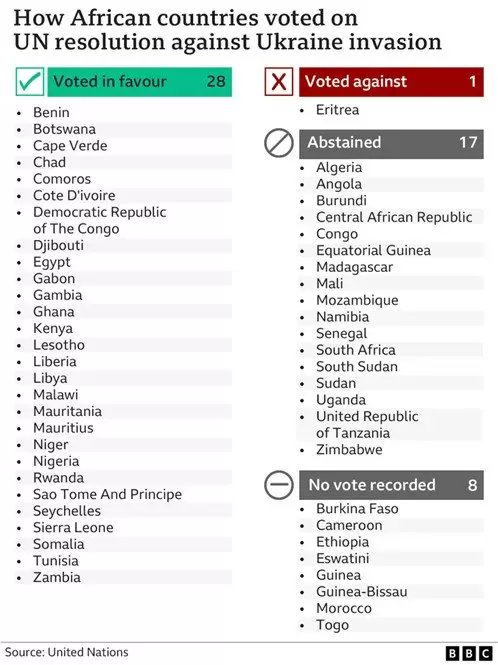 How African countries voted on UN resolution against Ukraine invasion

Voted in favour 28

- Benin
- Botswana
- Cape Verde
- Chad
- Comoros
- Cote D'ivoire
- Democratic Republic of The Congo
- Djibouti
- Egypt
- Gabon
- Gambia
- Ghana
- Kenya
- Lesotho
- Liberia
- Libya
- Malawi
- Mauritania
- Mauritius
- Niger
- Nigeria
- Rwanda
- Sao Tome And Principe
- Seychelles
- Sierra Leone
- Somalia
- Tunisia
- Zambia

Voted against 1

- Eritrea

Abstained 17

- Algeria
- Angola
- Burundi
- Central African Republic
- Congo
- Equatorial Guinea
- Madagascar
- Mali
- Mozambique
- Namibia
- Senegal
- South Africa
- South Sudan
- Sudan
- Uganda
- United Republic of Tanzania
- Zimbabwe

No vote recorded 8

- Burkina Faso
- Cameroon
- Ethiopia
- Eswatini
- Guinea
- Guinea-Bissau
- Morocco
- Togo

Source: United Nations

BBC